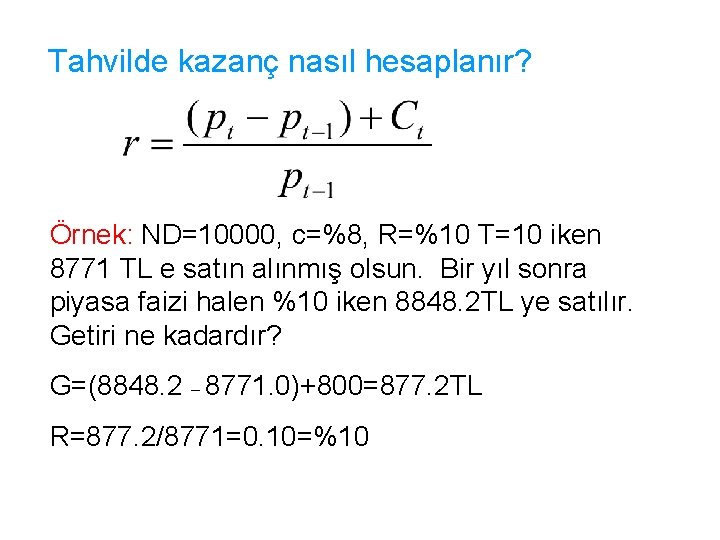 Tahvilde kazanç nasıl hesaplanır?

$r = \frac{(p_t - p_{t-1}) + C_t}{p_{t-1}}$

Örnek: ND=10000, c=%8, R=%10 T=10 iken 8771 TL e satın alınmış olsun. Bir yıl sonra piyasa faizi halen %10 iken 8848.2TL ye satılır. Getiri ne kadardır?

G=(8848.2 – 8771.0)+800=877.2TL

R=877.2/8771=0.10=%10